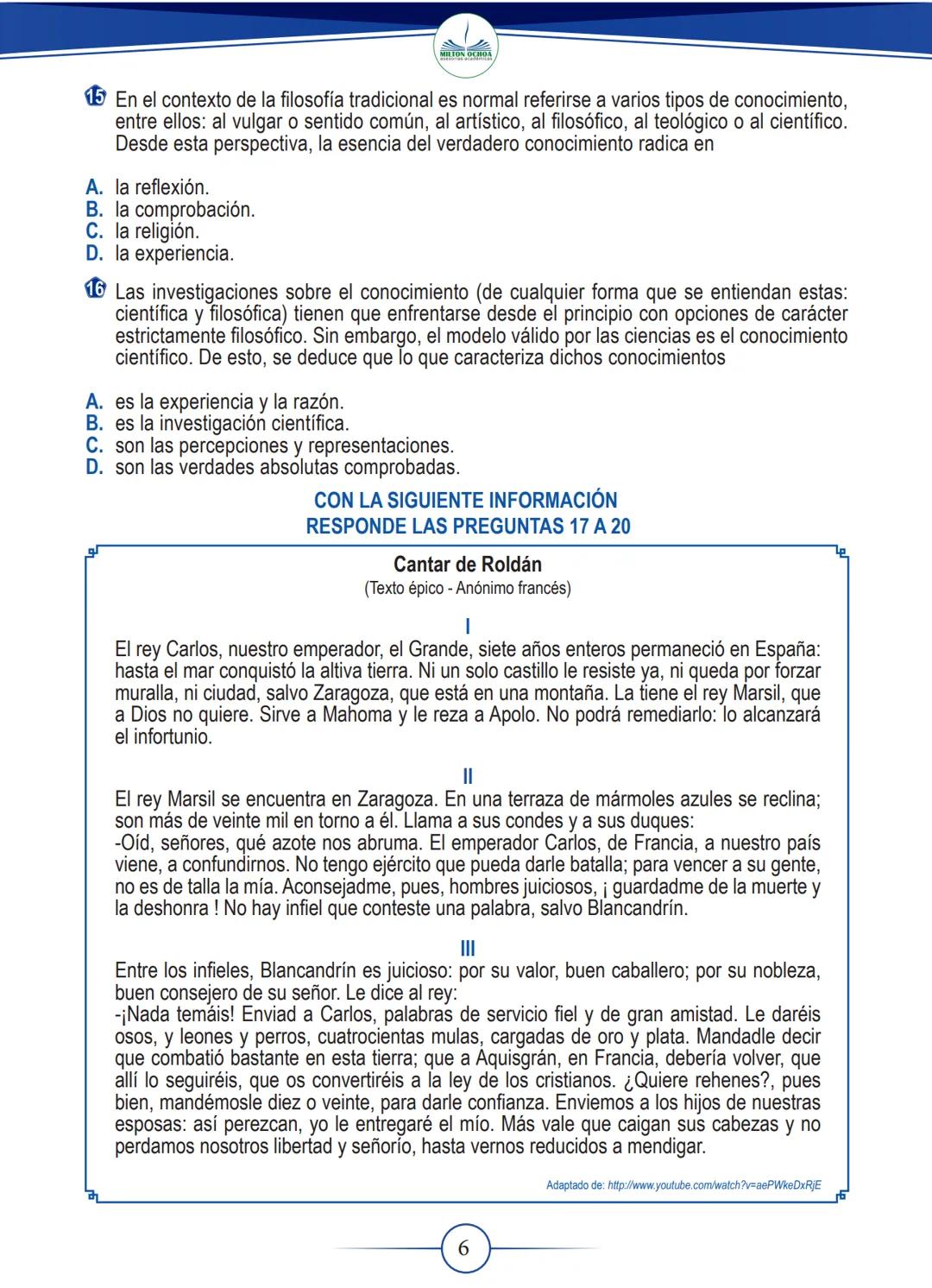 MILTON OCHOA
asesorías académicas

15 En el contexto de la filosofía tradicional es normal referirse a varios tipos de conocimiento, entre ellos: al vulgar o sentido común, al artístico, al filosófico, al teológico o al científico. Desde esta perspectiva, la esencia del verdadero conocimiento radica en

A. la reflexión.
B. la comprobación.
C. la religión.
D. la experiencia.

16 Las investigaciones sobre el conocimiento (de cualquier forma que se entiendan estas: científica y filosófica) tienen que enfrentarse desde el principio con opciones de carácter estrictamente filosófico. Sin embargo, el modelo válido por las ciencias es el conocimiento científico. De esto, se deduce que lo que caracteriza dichos conocimientos

A. es la experiencia y la razón.
B. es la investigación científica.
C. son las percepciones y representaciones.
D. son las verdades absolutas comprobadas.

CON LA SIGUIENTE INFORMACIÓN
RESPONDE LAS PREGUNTAS 17 A 20

Cantar de Roldán
(Texto épico - Anónimo francés)

I
El rey Carlos, nuestro emperador, el Grande, siete años enteros permaneció en España: hasta el mar conquistó la altiva tierra. Ni un solo castillo le resiste ya, ni queda por forzar muralla, ni ciudad, salvo Zaragoza, que está en una montaña. La tiene el rey Marsil, que a Dios no quiere. Sirve a Mahoma y le reza a Apolo. No podrá remediarlo: lo alcanzará el infortunio.

II
El rey Marsil se encuentra en Zaragoza. En una terraza de mármoles azules se reclina; son más de veinte mil en torno a él. Llama a sus condes y a sus duques:
-Oíd, señores, qué azote nos abruma. El emperador Carlos, de Francia, a nuestro país viene, a confundirnos. No tengo ejército que pueda darle batalla; para vencer a su gente, no es de talla la mía. Aconsejadme, pues, hombres juiciosos, ¡ guardadme de la muerte y la deshonra ! No hay infiel que conteste una palabra, salvo Blancandrín.

III
Entre los infieles, Blancandrín es juicioso: por su valor, buen caballero; por su nobleza, buen consejero de su señor. Le dice al rey:
-¡Nada temáis! Enviad a Carlos, palabras de servicio fiel y de gran amistad. Le daréis osos, y leones y perros, cuatrocientas mulas, cargadas de oro y plata. Mandadle decir que combatió bastante en esta tierra; que a Aquisgrán, en Francia, debería volver, que allí lo seguiréis, que os convertiréis a la ley de los cristianos. ¿Quiere rehenes?, pues bien, mandémosle diez o veinte, para darle confianza. Enviemos a los hijos de nuestras esposas: así perezcan, yo le entregaré el mío. Más vale que caigan sus cabezas y no perdamos nosotros libertad y señorío, hasta vernos reducidos a mendigar.

Adaptado de: http://www.youtube.com/watch?v=aePWkeDxRjE

6